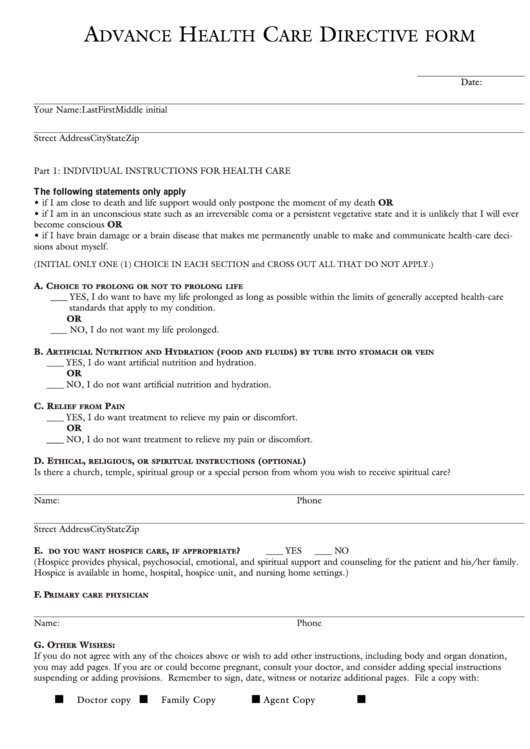 ADVANCE HEALTH CARE DIRECTIVE FORM

Date:

Your Name:LastFirstMiddle initial

Street AddressCityStateZip

Part 1: INDIVIDUAL INSTRUCTIONS FOR HEALTH CARE

The following statements only apply
• if I am close to death and life support would only postpone the moment of my death OR
• if I am in an unconscious state such as an irreversible coma or a persistent vegetative state and it is unlikely that I will ever become conscious OR
• if I have brain damage or a brain disease that makes me permanently unable to make and communicate health-care decisions about myself.

(INITIAL ONLY ONE (1) CHOICE IN EACH SECTION and CROSS OUT ALL THAT DO NOT APPLY.)

A. CHOICE TO PROLONG OR NOT TO PROLONG LIFE
____ YES, I do want to have my life prolonged as long as possible within the limits of generally accepted health-care standards that apply to my condition.
OR
____ NO, I do not want my life prolonged.

B. ARTIFICIAL NUTRITION AND HYDRATION (FOOD AND FLUIDS) BY TUBE INTO STOMACH OR VEIN
____ YES, I do want artificial nutrition and hydration.
OR
____ NO, I do not want artificial nutrition and hydration.

C. RELIEF FROM PAIN
____ YES, I do want treatment to relieve my pain or discomfort.
OR
____ NO, I do not want treatment to relieve my pain or discomfort.

D. ETHICAL, RELIGIOUS, OR SPIRITUAL INSTRUCTIONS (OPTIONAL)
Is there a church, temple, spiritual group or a special person from whom you wish to receive spiritual care?

Name: Phone

Street AddressCityStateZip

E. DO YOU WANT HOSPICE CARE, IF APPROPRIATE? ____ YES ____ NO
(Hospice provides physical, psychosocial, emotional, and spiritual support and counseling for the patient and his/her family. Hospice is available in home, hospital, hospice-unit, and nursing home settings.)

F. PRIMARY CARE PHYSICIAN

Name: Phone

G. OTHER WISHES:
If you do not agree with any of the choices above or wish to add other instructions, including body and organ donation, you may add pages. If you are or could become pregnant, consult your doctor, and consider adding special instructions suspending or adding provisions. Remember to sign, date, witness or notarize additional pages. File a copy with:

■ Doctor copy ■ Family Copy ■ Agent Copy ■